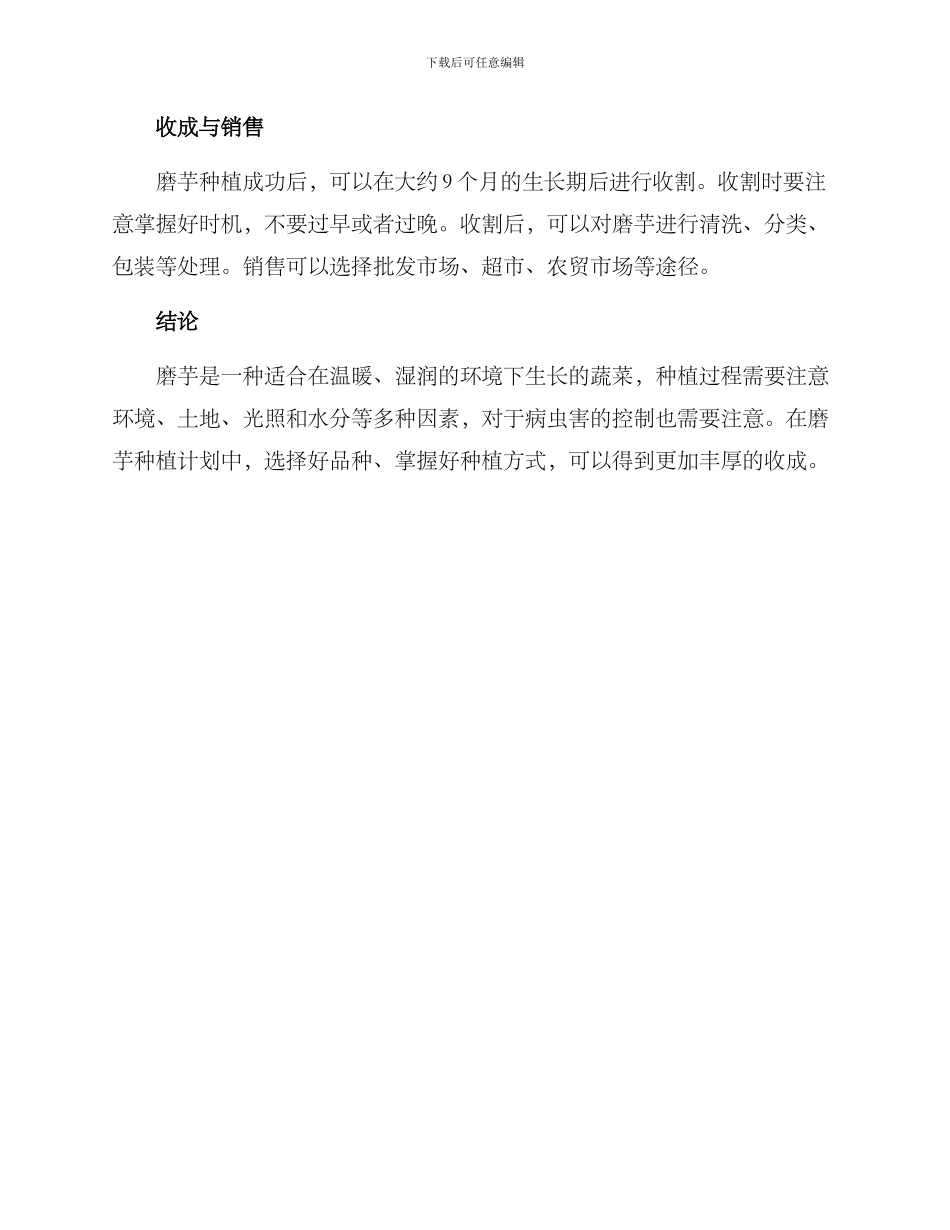 下载后可任意编辑

收成与销售

磨芋种植成功后，可以在大约 9 个月的生长期后进行收割。收割时要注意掌握好时机，不要过早或者过晚。收割后，可以对磨芋进行清洗、分类、包装等处理。销售可以选择批发市场、超市、农贸市场等途径。

结论

磨芋是一种适合在温暖、湿润的环境下生长的蔬菜，种植过程需要注意环境、土地、光照和水分等多种因素，对于病虫害的控制也需要注意。在磨芋种植计划中，选择好品种、掌握好种植方式，可以得到更加丰厚的收成。